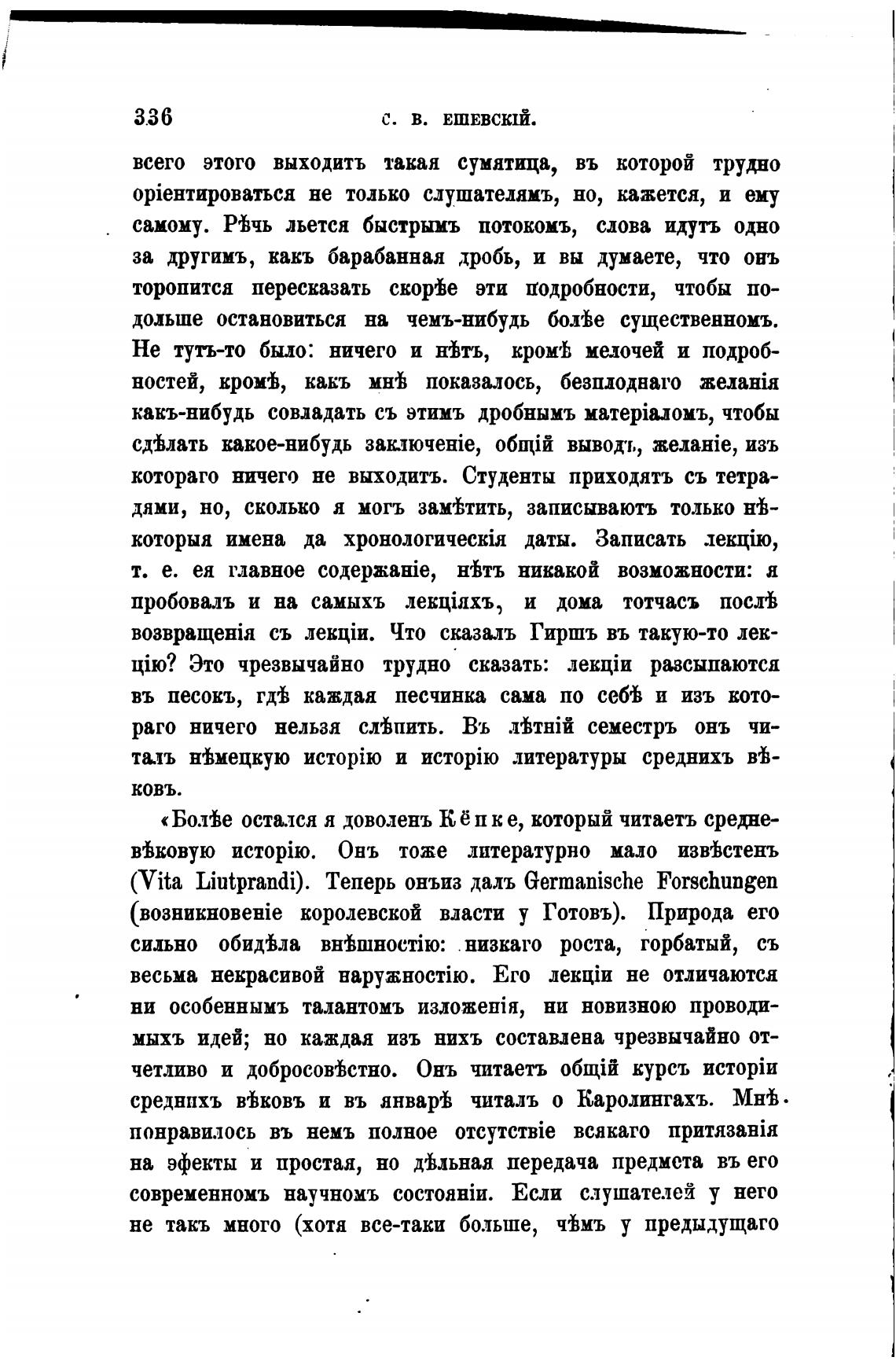 336 С. В. ЕШЕВСКІЙ.

всего этого выходитъ такая сумятица, въ которой трудно оріентироваться не только слушателямъ, но, кажется, и ему самому. Рѣчь льется быстрымъ потокомъ, слова идутъ одно за другимъ, какъ барабанная дробь, и вы думаете, что онъ торопится пересказать скорѣе эти подробности, чтобы подольше остановиться на чемъ-нибудь болѣе существенномъ. Не тутъ-то было: ничего и нѣтъ, кромѣ мелочей и подробностей, кромѣ, какъ мнѣ показалось, безплоднаго желанія какъ-нибудь совладать съ этимъ дробнымъ матеріаломъ, чтобы сдѣлать какое-нибудь заключеніе, общій выводъ, желаніе, изъ котораго ничего не выходитъ. Студенты приходятъ съ тетрадями, но, сколько я могъ замѣтить, записываютъ только нѣкоторыя имена да хронологическія даты. Записать лекцію, т. е. ея главное содержаніе, нѣтъ никакой возможности: я пробовалъ и на самыхъ лекціяхъ, и дома тотчасъ послѣ возвращенія съ лекціи. Что сказалъ Гиршъ въ такую-то лекцію? Это чрезвычайно трудно сказать: лекціи разсыпаются въ песокъ, гдѣ каждая песчинка сама по себѣ и изъ котораго ничего нельзя слѣпить. Въ лѣтній семестръ онъ читалъ нѣмецкую исторію и исторію литературы среднихъ вѣковъ.

«Болѣе остался я доволенъ Кёпке, который читаетъ средневѣковую исторію. Онъ тоже литературно мало извѣстенъ (Vita Liutprandi). Теперь онъиз далъ Germanische Forschungen (возникновеніе королевской власти у Готовъ). Природа его сильно обидѣла внѣшностію: низкаго роста, горбатый, съ весьма некрасивой наружностію. Его лекціи не отличаются ни особеннымъ талантомъ изложенія, ни новизною проводимыхъ идей; но каждая изъ нихъ составлена чрезвычайно отчетливо и добросовѣстно. Онъ читаетъ общій курсъ исторіи среднихъ вѣковъ и въ январѣ читалъ о Каролингахъ. Мнѣ понравилось въ немъ полное отсутствіе всякаго притязанія на эфекты и простая, но дѣльная передача предмета въ его современномъ научномъ состояніи. Если слушателей у него не такъ много (хотя все-таки больше, чѣмъ у предыдущаго